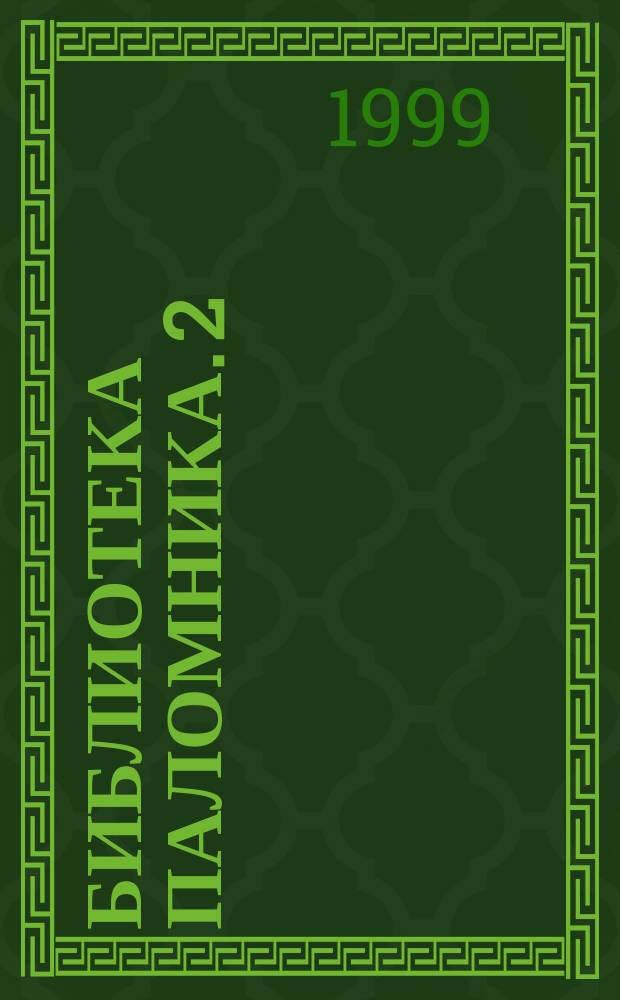 1999

БИБЛИОТЕКА ПАЛОМНИКА. 2